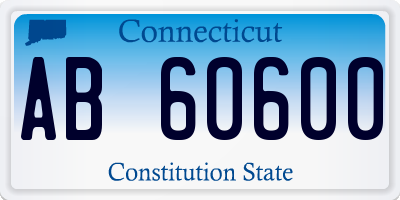 Connecticut

AB 60600

Constitution State